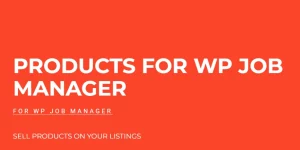 PRODUCTS FOR WP JOB MANAGER

FOR WP JOB MANAGER

SELL PRODUCTS ON YOUR LISTINGS